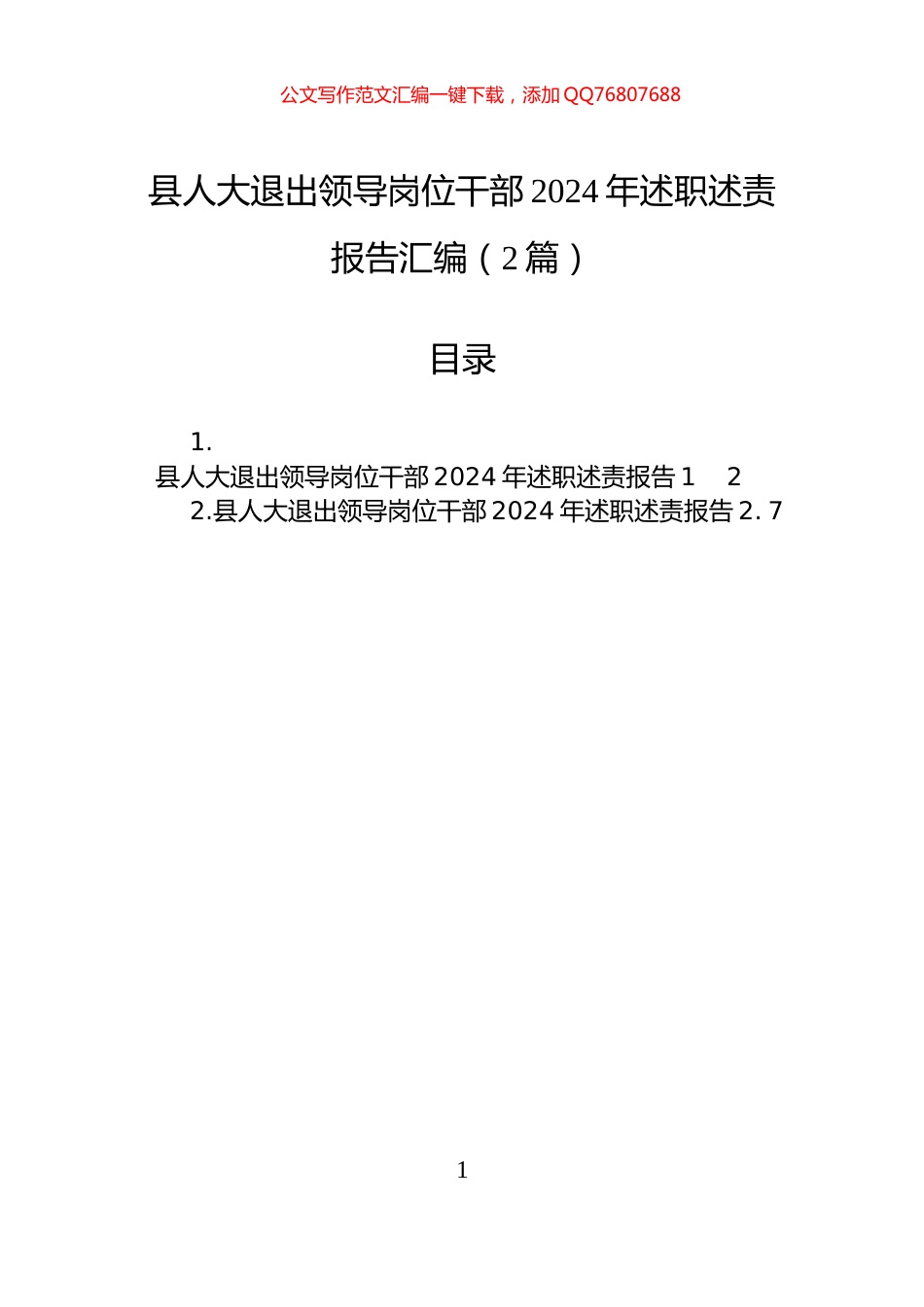 公文写作范文汇编一键下载，添加QQ76807688

县人大退出领导岗位干部2024年述职述责报告汇编（2篇）

目录

1.
县人大退出领导岗位干部2024年述职述责报告1　2
2.县人大退出领导岗位干部2024年述职述责报告2. 7

1